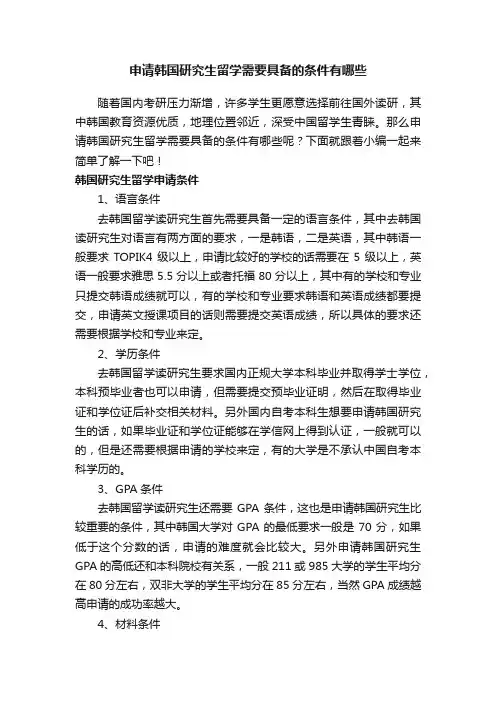 申请韩国研究生留学需要具备的条件有哪些

随着国内考研压力渐增，许多学生更愿意选择前往国外读研，其中韩国教育资源优质，地理位置邻近，深受中国留学生青睐。那么申请韩国研究生留学需要具备的条件有哪些呢？下面就跟着小编一起来简单了解一下吧！

韩国研究生留学申请条件

1、语言条件

去韩国留学读研究生首先需要具备一定的语言条件，其中去韩国读研究生对语言有两方面的要求，一是韩语，二是英语，其中韩语一般要求 TOPIK4 级以上，申请比较好的学校的话需要在 5 级以上，英语一般要求雅思 5.5 分以上或者托福 80 分以上，其中有的学校和专业只提交韩语成绩就可以，有的学校和专业要求韩语和英语成绩都要提交，申请英文授课项目的话则需要提交英语成绩，所以具体的要求还需要根据学校和专业来定。

2、学历条件

去韩国留学读研究生要求国内正规大学本科毕业并取得学士学位，本科预毕业者也可以申请，但需要提交预毕业证明，然后在取得毕业证和学位证后补交相关材料。另外国内自考本科生想要申请韩国研究生的话，如果毕业证和学位证能够在学信网上得到认证，一般就可以的，但是还需要根据申请的学校来定，有的大学是不承认中国自考本科学历的。

3、GPA 条件

去韩国留学读研究生还需要 GPA 条件，这也是申请韩国研究生比较重要的条件，其中韩国大学对 GPA 的最低要求一般是 70 分，如果低于这个分数的话，申请的难度就会比较大。另外申请韩国研究生 GPA 的高低还和本科院校有关系，一般 211 或 985 大学的学生平均分在 80 分左右，双非大学的学生平均分在 85 分左右，当然 GPA 成绩越高申请的成功率越大。

4、材料条件